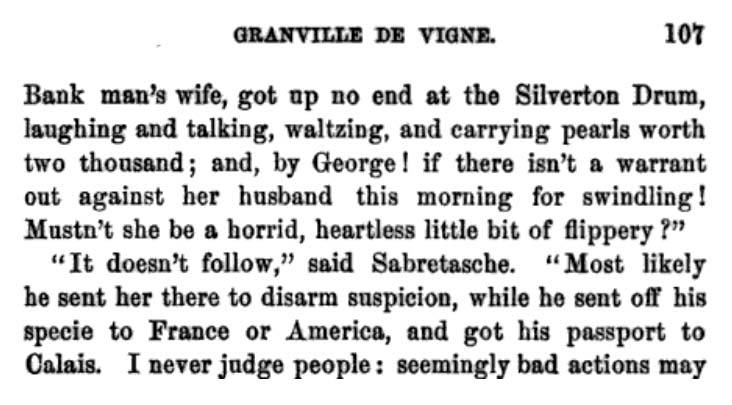 GRANVILLE DE VIGNE. 107

Bank man's wife, got up no end at the Silverton Drum, laughing and talking, waltzing, and carrying pearls worth two thousand; and, by George! if there isn't a warrant out against her husband this morning for swindling! Mustn't she be a horrid, heartless little bit of flippery?"

"It doesn't follow," said Sabretasche. "Most likely he sent her there to disarm suspicion, while he sent off his specie to France or America, and got his passport to Calais. I never judge people: seemingly bad actions may